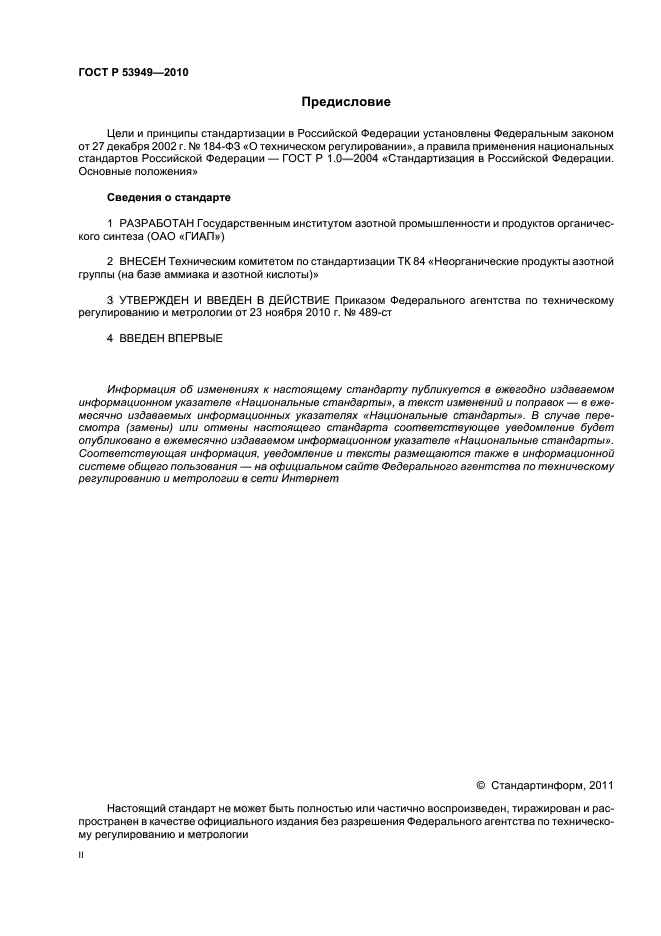 ГОСТ Р 53949—2010

Предисловие

Цели и принципы стандартизации в Российской Федерации установлены Федеральным законом от 27 декабря 2002 г. № 184-ФЗ «О техническом регулировании», а правила применения национальных стандартов Российской Федерации — ГОСТ Р 1.0—2004 «Стандартизация в Российской Федерации. Основные положения»

Сведения о стандарте

1 РАЗРАБОТАН Государственным институтом азотной промышленности и продуктов органического синтеза (ОАО «ГИАП»)

2 ВНЕСЕН Техническим комитетом по стандартизации ТК 84 «Неорганические продукты азотной группы (на базе аммиака и азотной кислоты)»

3 УТВЕРЖДЕН И ВВЕДЕН В ДЕЙСТВИЕ Приказом Федерального агентства по техническому регулированию и метрологии от 23 ноября 2010 г. № 489-ст

4 ВВЕДЕН ВПЕРВЫЕ

Информация об изменениях к настоящему стандарту публикуется в ежегодно издаваемом информационном указателе «Национальные стандарты», а текст изменений и поправок — в ежемесячно издаваемых информационных указателях «Национальные стандарты». В случае пересмотра (замены) или отмены настоящего стандарта соответствующее уведомление будет опубликовано в ежемесячно издаваемом информационном указателе «Национальные стандарты». Соответствующая информация, уведомление и тексты размещаются также в информационной системе общего пользования — на официальном сайте Федерального агентства по техническому регулированию и метрологии в сети Интернет

© Стандартинформ, 2011

Настоящий стандарт не может быть полностью или частично воспроизведен, тиражирован и распространен в качестве официального издания без разрешения Федерального агентства по техническому регулированию и метрологии

II